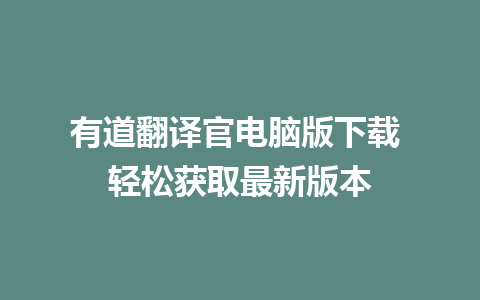 有道翻译官电脑版下载
轻松获取最新版本